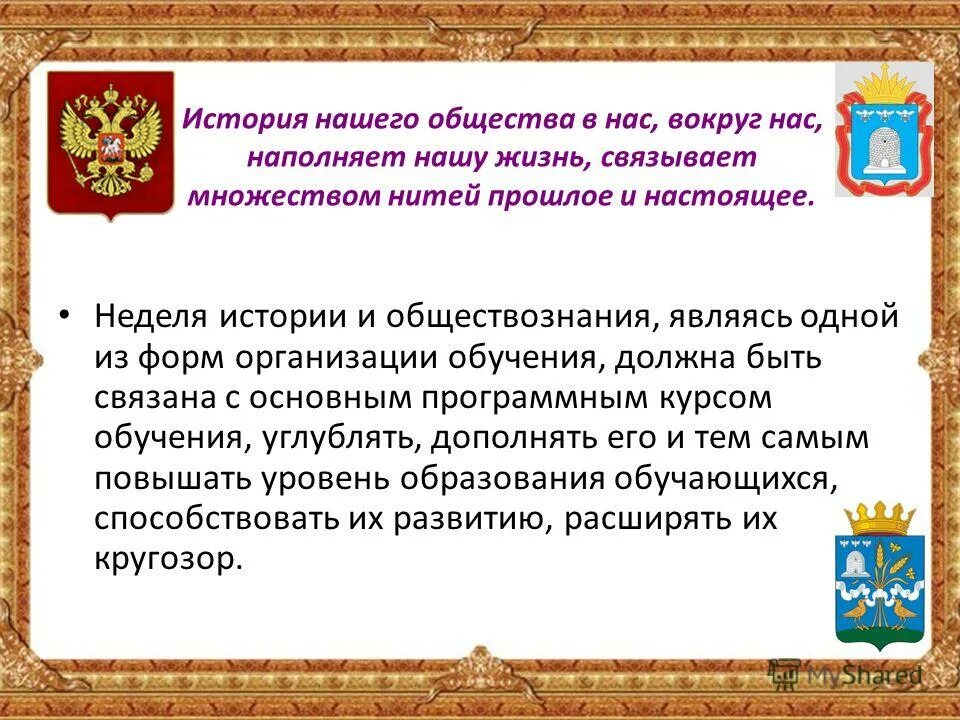 История нашего общества в нас, вокруг нас, наполняет нашу жизнь, связывает множеством нитей прошлое и настоящее.

• Неделя истории и обществознания, являясь одной из форм организации обучения, должна быть связана с основным программным курсом обучения, углублять, дополнять его и тем самым повышать уровень образования обучающихся, способствовать их развитию, расширять их кругозор.

MyShared